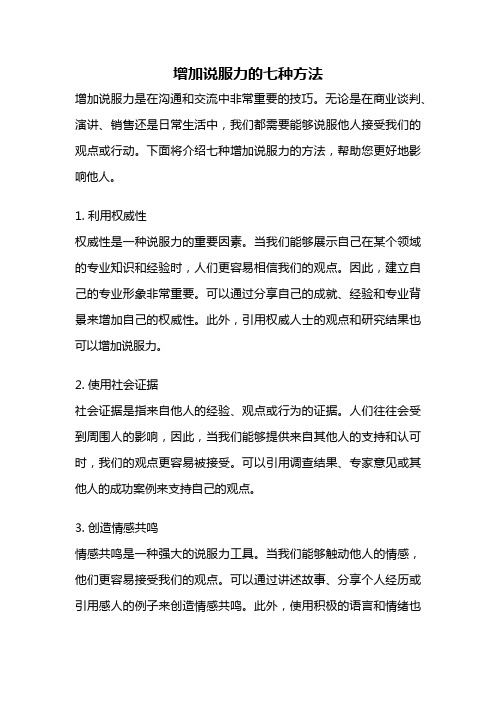 增加说服力的七种方法

增加说服力是在沟通和交流中非常重要的技巧。无论是在商业谈判、演讲、销售还是日常生活中，我们都需要能够说服他人接受我们的观点或行动。下面将介绍七种增加说服力的方法，帮助您更好地影响他人。

1. 利用权威性
权威性是一种说服力的重要因素。当我们能够展示自己在某个领域的专业知识和经验时，人们更容易相信我们的观点。因此，建立自己的专业形象非常重要。可以通过分享自己的成就、经验和专业背景来增加自己的权威性。此外，引用权威人士的观点和研究结果也可以增加说服力。

2. 使用社会证据
社会证据是指来自他人的经验、观点或行为的证据。人们往往会受到周围人的影响，因此，当我们能够提供来自其他人的支持和认可时，我们的观点更容易被接受。可以引用调查结果、专家意见或其他人的成功案例来支持自己的观点。

3. 创造情感共鸣
情感共鸣是一种强大的说服力工具。当我们能够触动他人的情感，他们更容易接受我们的观点。可以通过讲述故事、分享个人经历或引用感人的例子来创造情感共鸣。此外，使用积极的语言和情绪也